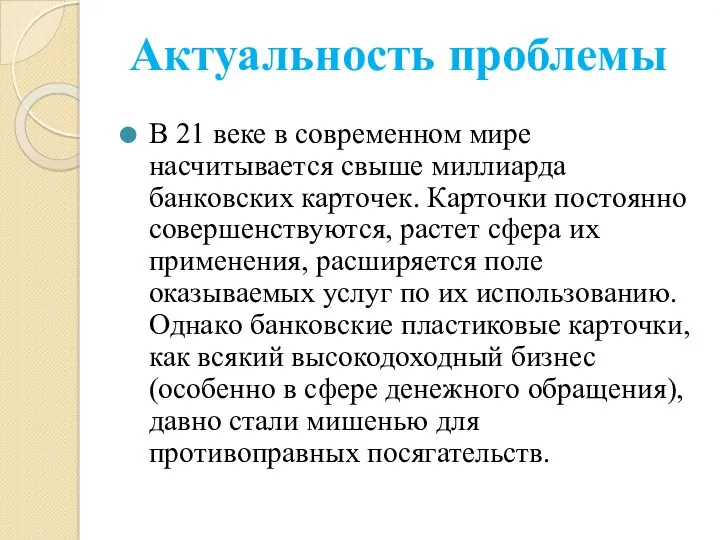 Актуальность проблемы

В 21 веке в современном мире насчитывается свыше миллиарда банковских карточек. Карточки постоянно совершенствуются, растет сфера их применения, расширяется поле оказываемых услуг по их использованию. Однако банковские пластиковые карточки, как всякий высокодоходный бизнес (особенно в сфере денежного обращения), давно стали мишенью для противоправных посягательств.